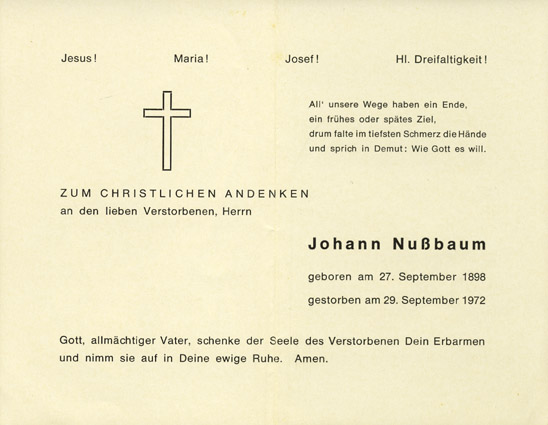 Jesus! Maria! Josef! Hl. Dreifaltigkeit!

All' unsere Wege haben ein Ende,
ein frühes oder spätes Ziel,
drum falte im tiefsten Schmerz die Hände
und sprich in Demut: Wie Gott es will.

ZUM CHRISTLICHEN ANDENKEN
an den lieben Verstorbenen, Herrn

Johann Nußbaum

geboren am 27. September 1898

gestorben am 29. September 1972

Gott, allmächtiger Vater, schenke der Seele des Verstorbenen Dein Erbarmen und nimm sie auf in Deine ewige Ruhe. Amen.